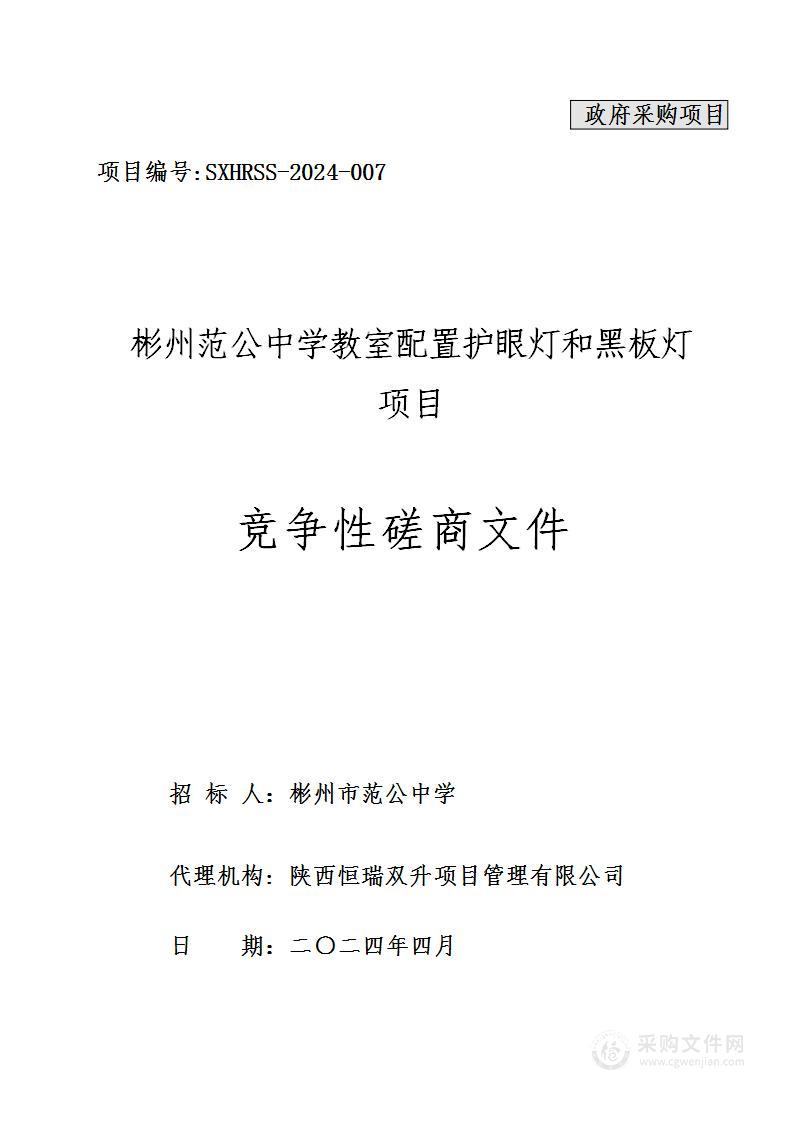 政府采购项目

项目编号:SXHRSS-2024-007

彬州范公中学教室配置护眼灯和黑板灯项目

竞争性磋商文件

招 标 人：彬州市范公中学

代理机构：陕西恒瑞双升项目管理有限公司

日　　期：二〇二四年四月

采购文件网
www.cgwenjian.com